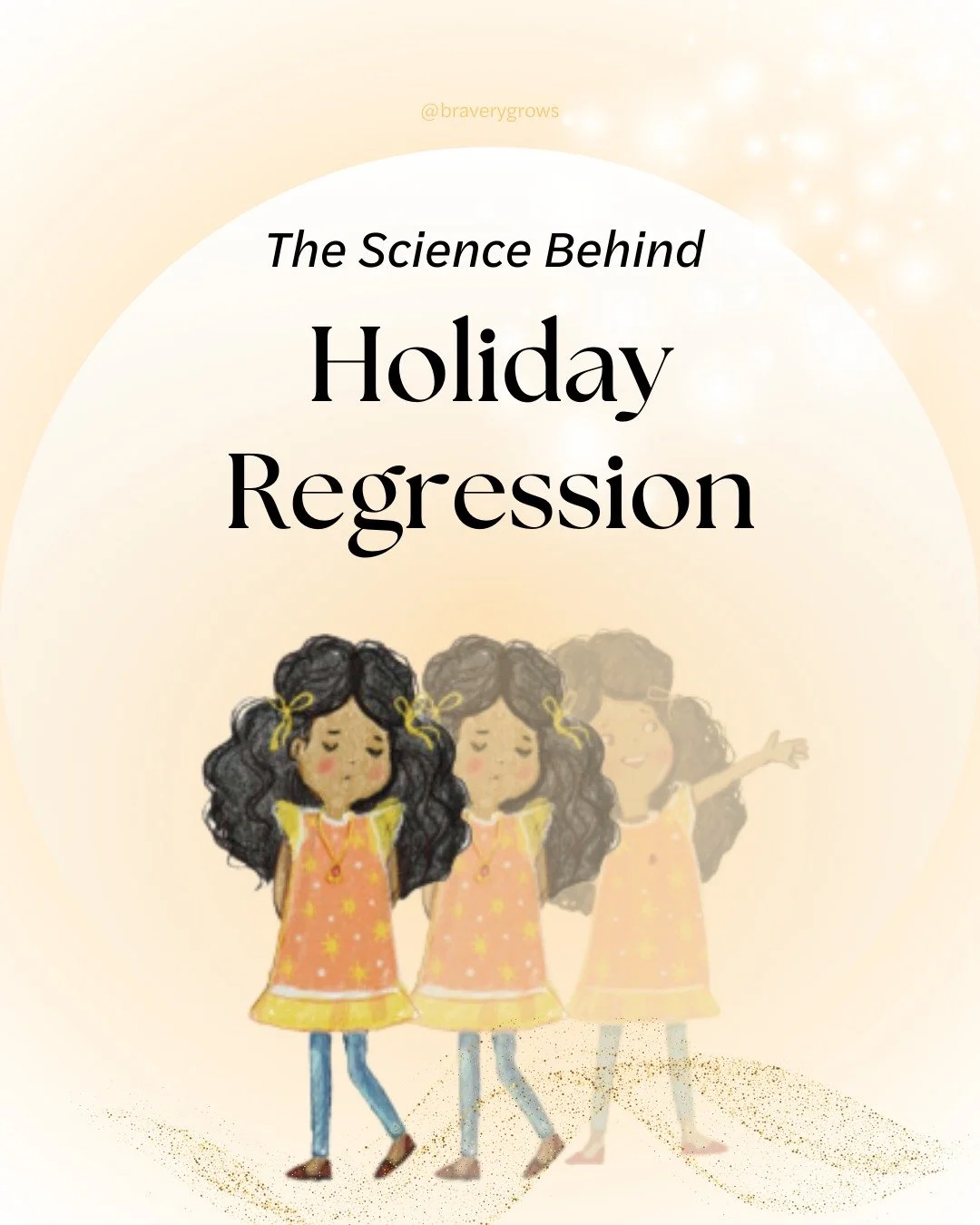 @braverygrows

The Science Behind

Holiday Regression